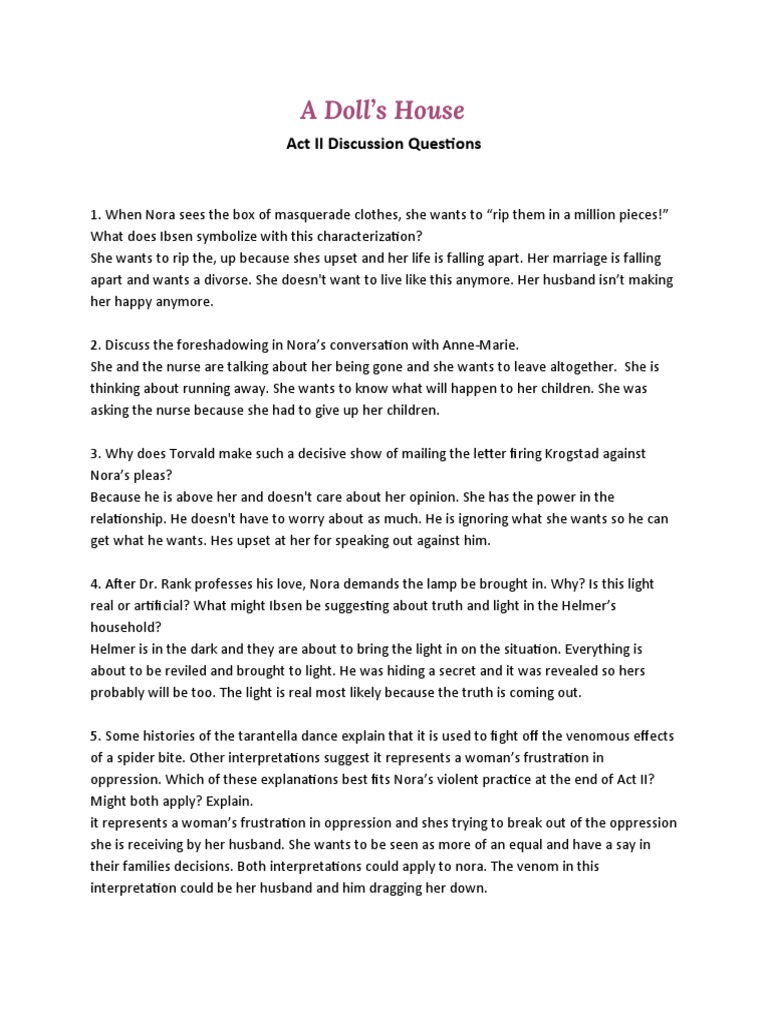 A Doll's House

Act II Discussion Questions

1. When Nora sees the box of masquerade clothes, she wants to "rip them in a million pieces!" What does Ibsen symbolize with this characterization?
She wants to rip the, up because shes upset and her life is falling apart. Her marriage is falling apart and wants a divorse. She doesn't want to live like this anymore. Her husband isn't making her happy anymore.

2. Discuss the foreshadowing in Nora's conversation with Anne-Marie.
She and the nurse are talking about her being gone and she wants to leave altogether. She is thinking about running away. She wants to know what will happen to her children. She was asking the nurse because she had to give up her children.

3. Why does Torvald make such a decisive show of mailing the letter firing Krogstad against Nora's pleas?
Because he is above her and doesn't care about her opinion. She has the power in the relationship. He doesn't have to worry about as much. He is ignoring what she wants so he can get what he wants. Hes upset at her for speaking out against him.

4. After Dr. Rank professes his love, Nora demands the lamp be brought in. Why? Is this light real or artificial? What might Ibsen be suggesting about truth and light in the Helmer's household?
Helmer is in the dark and they are about to bring the light in on the situation. Everything is about to be reviled and brought to light. He was hiding a secret and it was revealed so hers probably will be too. The light is real most likely because the truth is coming out.

5. Some histories of the tarantella dance explain that it is used to fight off the venomous effects of a spider bite. Other interpretations suggest it represents a woman's frustration in oppression. Which of these explanations best fits Nora's violent practice at the end of Act II? Might both apply? Explain.
it represents a woman's frustration in oppression and shes trying to break out of the oppression she is receiving by her husband. She wants to be seen as more of an equal and have a say in their families decisions. Both interpretations could apply to nora. The venom in this interpretation could be her husband and him dragging her down.